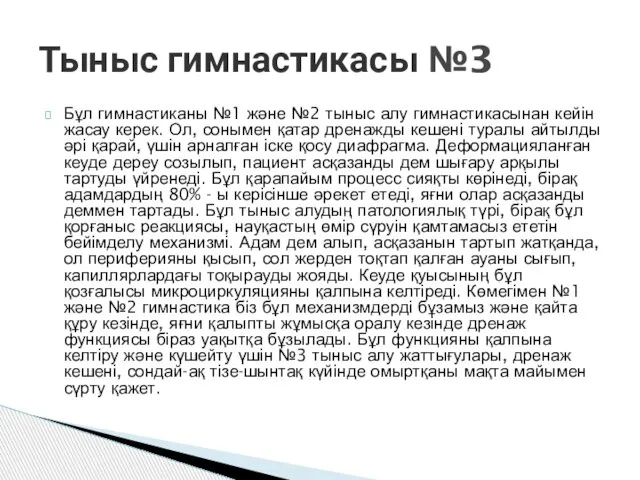 Тыныс гимнастикасы №3

Бұл гимнастиканы №1 және №2 тыныс алу гимнастикасынан кейін жасау керек. Ол, сонымен қатар дренажды кешені туралы айтылды әрі қарай, үшін арналған іске қосу диафрагма. Деформацияланған кеуде дереу созылып, пациент асқазанды дем шығару арқылы тартуды үйренеді. Бұл қарапайым процесс сияқты көрінеді, бірақ адамдардың 80% - ы керісінше әрекет етеді, яғни олар асқазанды деммен тартады. Бұл тыныс алудың патологиялық түрі, бірақ бұл қорғаныс реакциясы, науқастың өмір сүруін қамтамасыз ететін бейімделу механизмі. Адам дем алып, асқазанын тартып жатқанда, ол периферияны қысып, сол жерден тоқтап қалған ауаны сығып, капиллярлардағы тоқырауды жояды. Кеуде қуысының бұл қозғалысы микроциркуляцияны қалпына келтіреді. Көмегімен №1 және №2 гимнастика біз бұл механизмдерді бұзамыз және қайта құру кезінде, яғни қалыпты жұмысқа оралу кезінде дренаж функциясы біраз уақытқа бұзылады. Бұл функцияны қалпына келтіру және күшейту үшін №3 тыныс алу жаттығулары, дренаж кешені, сондай-ақ тізе-шынтақ күйінде омыртқаны мақта майымен сүрту қажет.